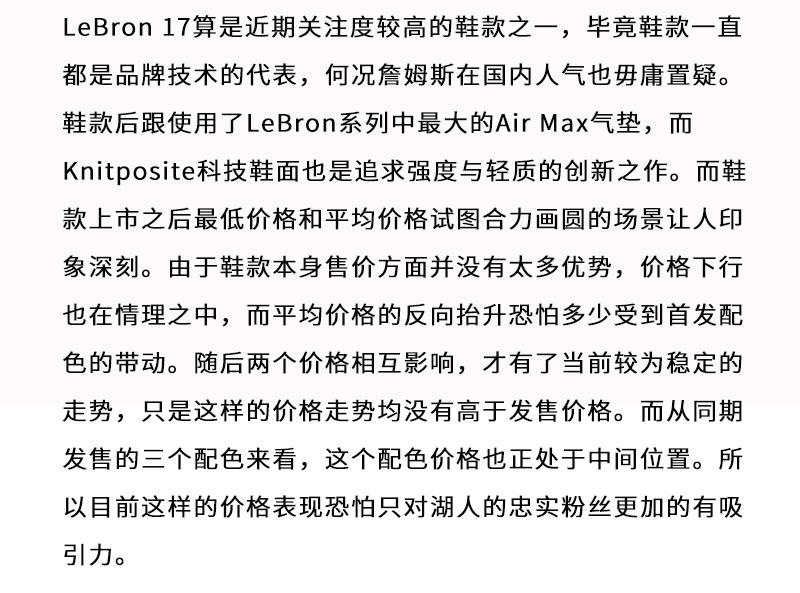 LeBron 17算是近期关注度较高的鞋款之一，毕竟鞋款一直都是品牌技术的代表，何况詹姆斯在国内人气也毋庸置疑。鞋款后跟使用了LeBron系列中最大的Air Max气垫，而Knitposite科技鞋面也是追求强度与轻质的创新之作。而鞋款上市之后最低价格和平均价格试图合力画圆的场景让人印象深刻。由于鞋款本身售价方面并没有太多优势，价格下行也在情理之中，而平均价格的反向抬升恐怕多少受到首发配色的带动。随后两个价格相互影响，才有了当前较为稳定的走势，只是这样的价格走势均没有高于发售价格。而从同期发售的三个配色来看，这个配色价格也正处于中间位置。所以目前这样的价格表现恐怕只对湖人的忠实粉丝更加的有吸引力。